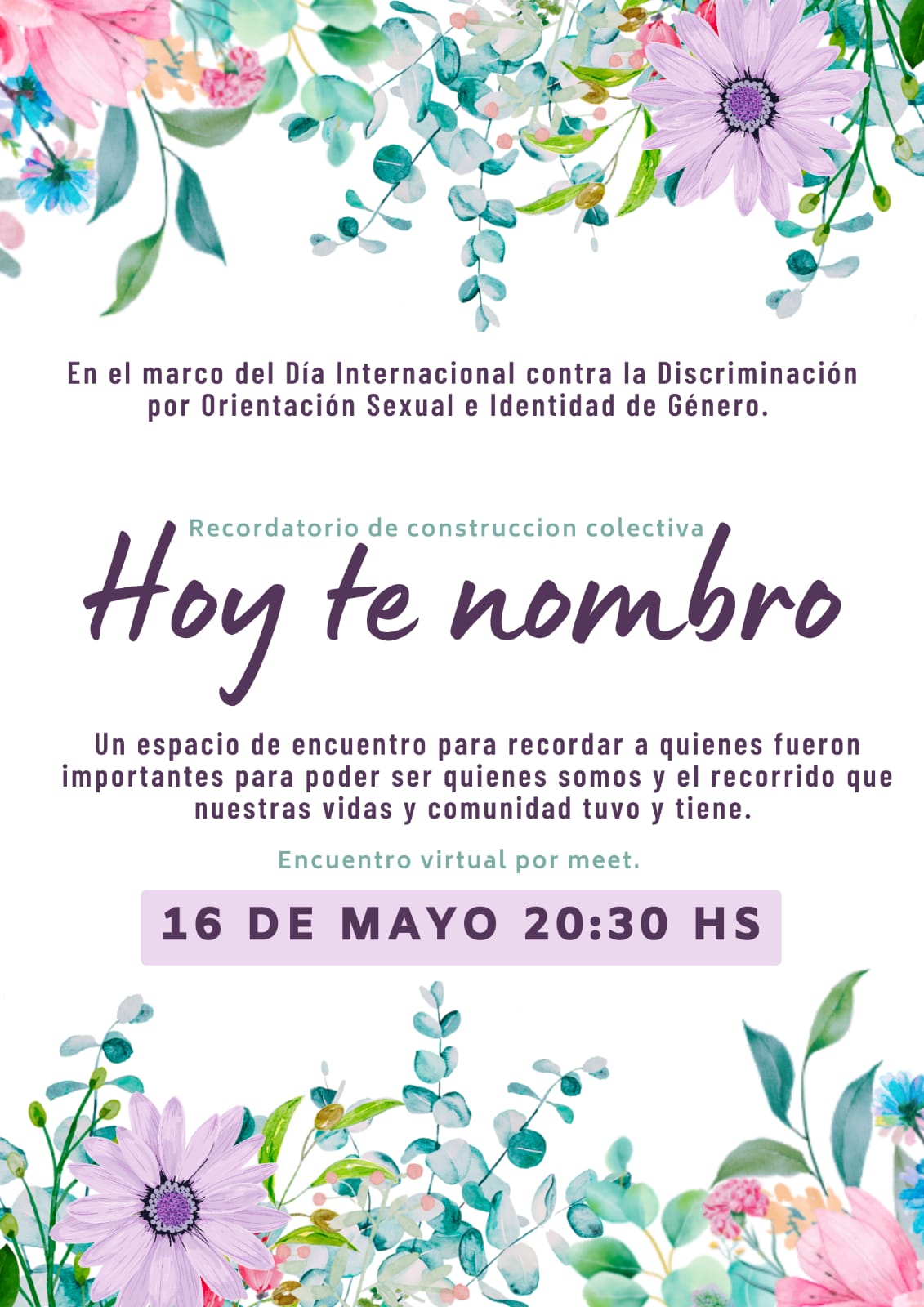 En el marco del Día Internacional contra la Discriminación por Orientación Sexual e Identidad de Género.

Recordatorio de construccion colectiva

Hoy te nombro

Un espacio de encuentro para recordar a quienes fueron importantes para poder ser quienes somos y el recorrido que nuestras vidas y comunidad tuvo y tiene.

Encuentro virtual por meet.

16 DE MAYO 20:30 HS